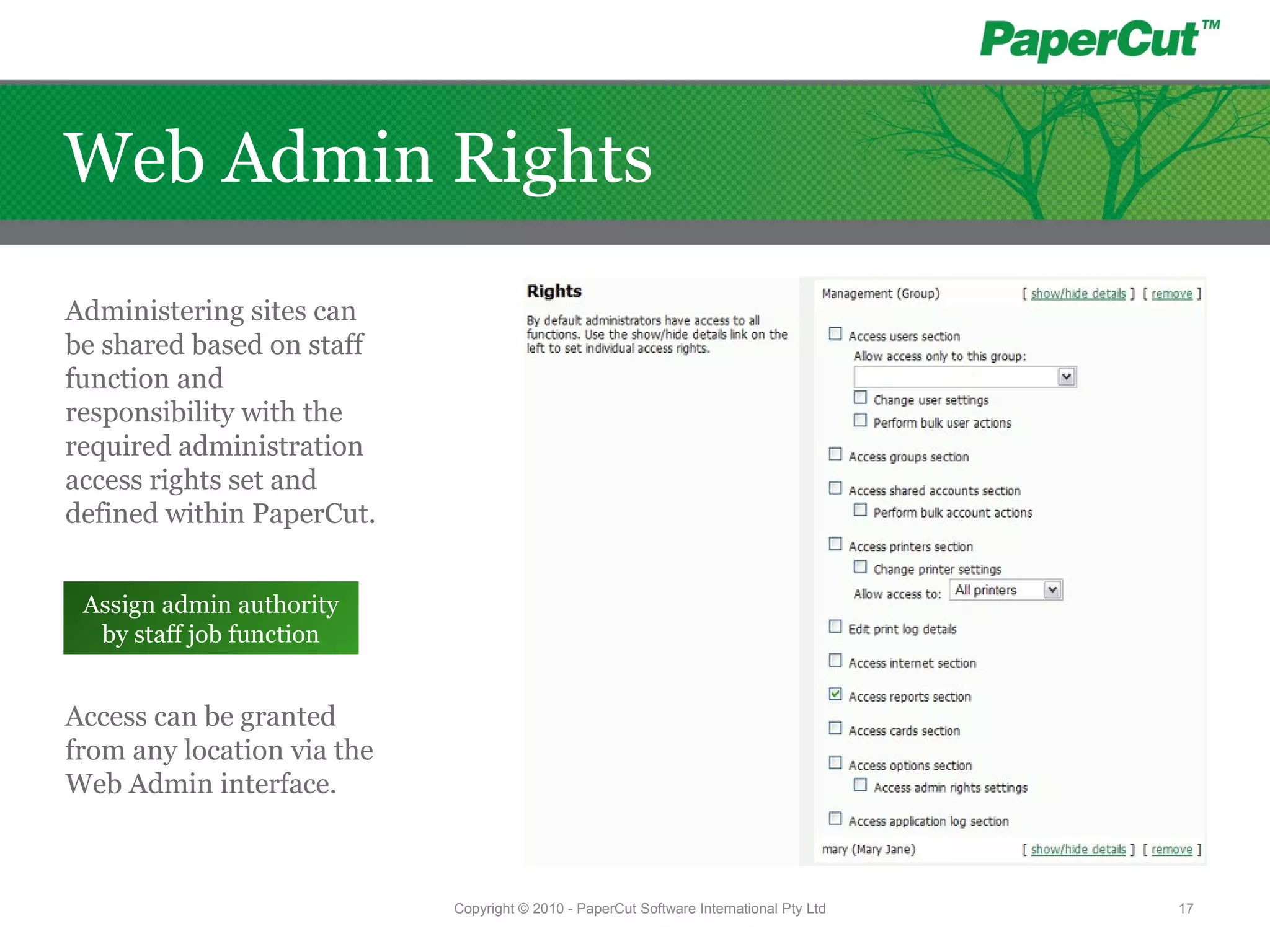 PaperCut™

Web Admin Rights

Administering sites can be shared based on staff function and responsibility with the required administration access rights set and defined within PaperCut.

Assign admin authority by staff job function

Access can be granted from any location via the Web Admin interface.

Rights

By default administrators have access to all functions. Use the show/hide details link on the left to set individual access rights.

Management (Group) [ show/hide details ] [ remove ]

Access users section

Allow access only to this group:

Change user settings

Perform bulk user actions

Access groups section

Access shared accounts section

Perform bulk account actions

Access printers section

Change printer settings

Allow access to: All printers

Edit print log details

Access internet section

Access reports section

Access cards section

Access options section

Access admin rights settings

Access application log section

mary (Mary Jane) [ show/hide details ] [ remove ]

Copyright © 2010 - PaperCut Software International Pty Ltd

17